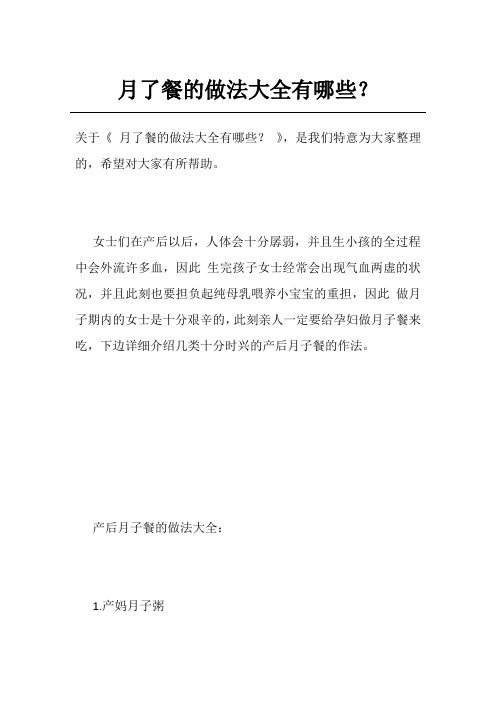 月了餐的做法大全有哪些？

关于《 月了餐的做法大全有哪些？ 》，是我们特意为大家整理的，希望对大家有所帮助。

女士们在产后以后，人体会十分孱弱，并且生小孩的全过程中会外流许多血，因此 生完孩子女士经常会出现气血两虚的状况，并且此刻也要担负起纯母乳喂养小宝宝的重担，因此 做月子期内的女士是十分艰辛的，此刻亲人一定要给孕妇做月子餐来吃，下边详细介绍几类十分时兴的产后月子餐的作法。

产后月子餐的做法大全：

1.产妈月子粥